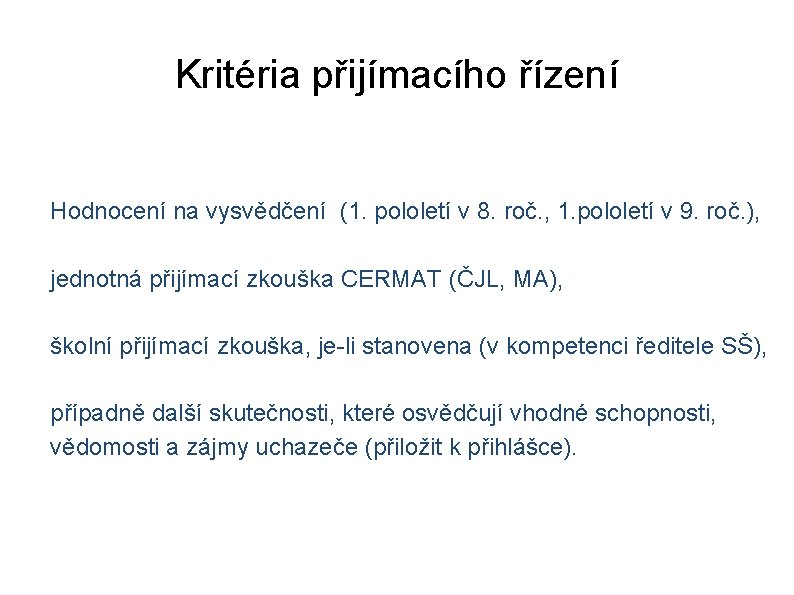 Kritéria přijímacího řízení

Hodnocení na vysvědčení (1. pololetí v 8. roč., 1.pololetí v 9. roč.),

jednotná přijímací zkouška CERMAT (ČJL, MA),

školní přijímací zkouška, je-li stanovena (v kompetenci ředitele SŠ),

případně další skutečnosti, které osvědčují vhodné schopnosti, vědomosti a zájmy uchazeče (přiložit k přihlášce).